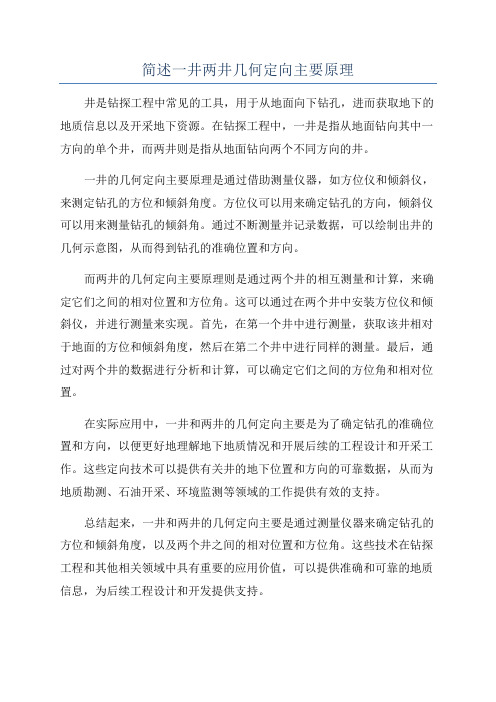 简述一井两井几何定向主要原理

井是钻探工程中常见的工具，用于从地面向下钻孔，进而获取地下的地质信息以及开采地下资源。在钻探工程中，一井是指从地面钻向其中一方向的单个井，而两井则是指从地面钻向两个不同方向的井。

一井的几何定向主要原理是通过借助测量仪器，如方位仪和倾斜仪，来测定钻孔的方位和倾斜角度。方位仪可以用来确定钻孔的方向，倾斜仪可以用来测量钻孔的倾斜角。通过不断测量并记录数据，可以绘制出井的几何示意图，从而得到钻孔的准确位置和方向。

而两井的几何定向主要原理则是通过两个井的相互测量和计算，来确定它们之间的相对位置和方位角。这可以通过在两个井中安装方位仪和倾斜仪，并进行测量来实现。首先，在第一个井中进行测量，获取该井相对于地面的方位和倾斜角度，然后在第二个井中进行同样的测量。最后，通过对两个井的数据进行分析和计算，可以确定它们之间的方位角和相对位置。

在实际应用中，一井和两井的几何定向主要是为了确定钻孔的准确位置和方向，以便更好地理解地下地质情况和开展后续的工程设计和开采工作。这些定向技术可以提供有关井的地下位置和方向的可靠数据，从而为地质勘测、石油开采、环境监测等领域的工作提供有效的支持。

总结起来，一井和两井的几何定向主要是通过测量仪器来确定钻孔的方位和倾斜角度，以及两个井之间的相对位置和方位角。这些技术在钻探工程和其他相关领域中具有重要的应用价值，可以提供准确和可靠的地质信息，为后续工程设计和开发提供支持。